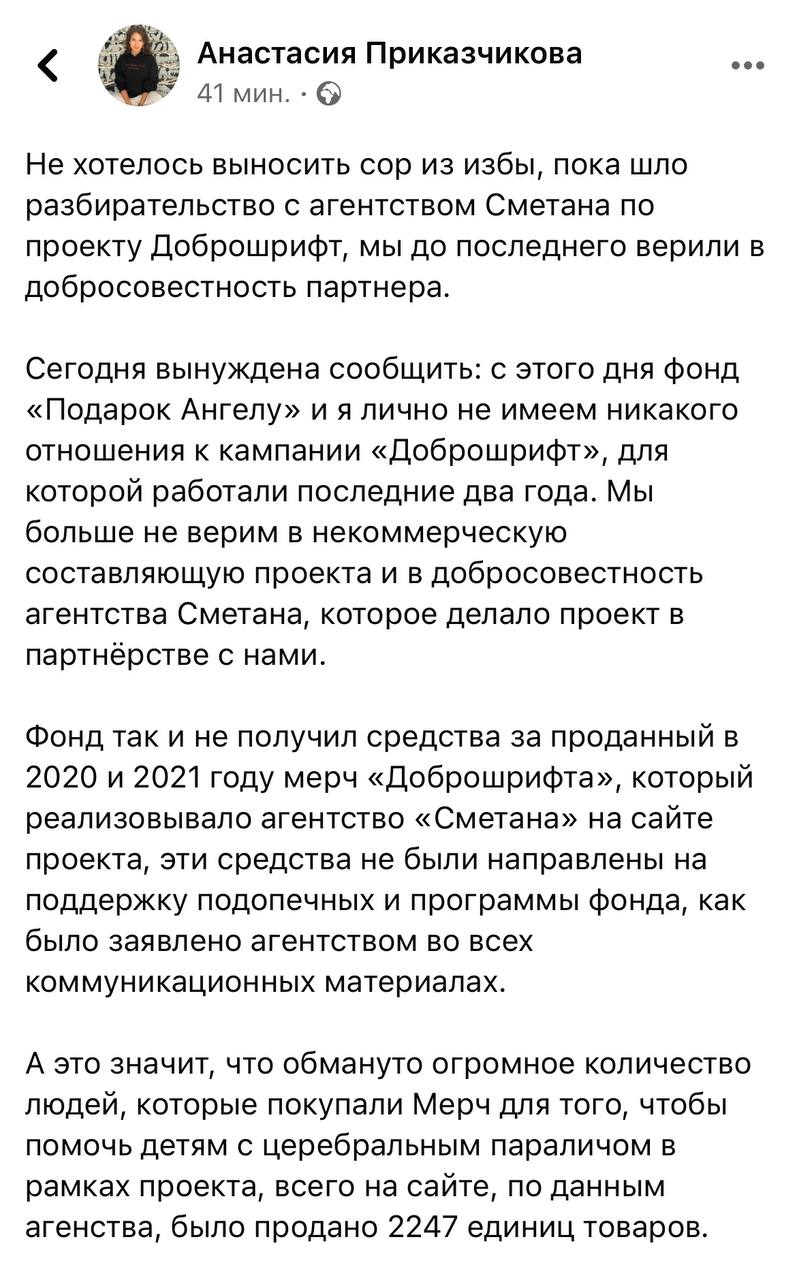 Анастасия Приказчикова
41 мин. ·

Не хотелось выносить сор из избы, пока шло разбирательство с агентством Сметана по проекту Доброшрифт, мы до последнего верили в добросовестность партнера.

Сегодня вынуждена сообщить: с этого дня фонд «Подарок Ангелу» и я лично не имеем никакого отношения к кампании «Доброшрифт», для которой работали последние два года. Мы больше не верим в некоммерческую составляющую проекта и в добросовестность агентства Сметана, которое делало проект в партнёрстве с нами.

Фонд так и не получил средства за проданный в 2020 и 2021 году мерч «Доброшрифта», который реализовывало агентство «Сметана» на сайте проекта, эти средства не были направлены на поддержку подопечных и программы фонда, как было заявлено агентством во всех коммуникационных материалах.

А это значит, что обмануто огромное количество людей, которые покупали Мерч для того, чтобы помочь детям с церебральным параличом в рамках проекта, всего на сайте, по данным агенства, было продано 2247 единиц товаров.